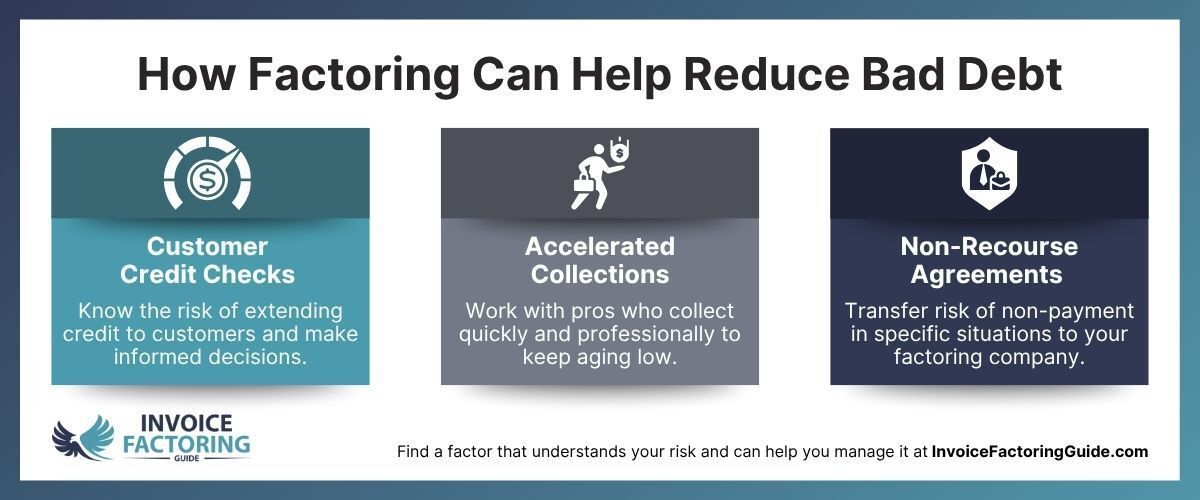 How Factoring Can Help Reduce Bad Debt

Customer Credit Checks

Know the risk of extending credit to customers and make informed decisions.

Accelerated Collections

Work with pros who collect quickly and professionally to keep aging low.

Non-Recourse Agreements

Transfer risk of non-payment in specific situations to your factoring company.

INVOICE FACTORING GUIDE

Find a factor that understands your risk and can help you manage it at InvoiceFactoringGuide.com